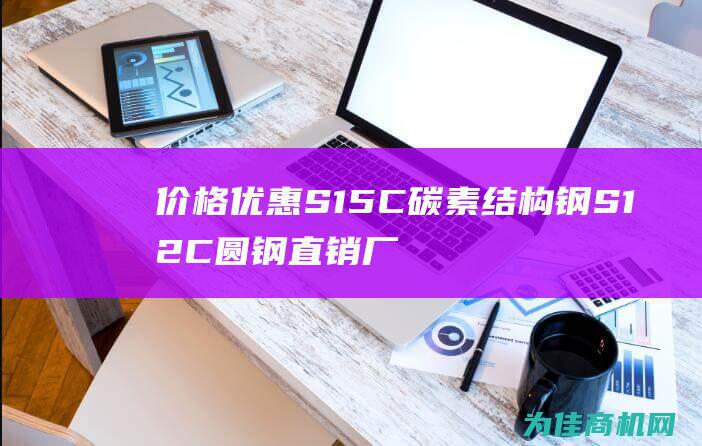 价格优惠S15C碳素结构钢S12C圆钢直销厂

为佳商机网